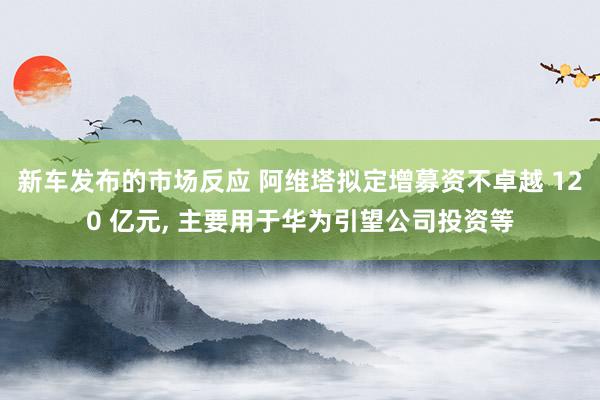 新车发布的市场反应 阿维塔拟定增募资不卓越 120 亿元, 主要用于华为引望公司投资等